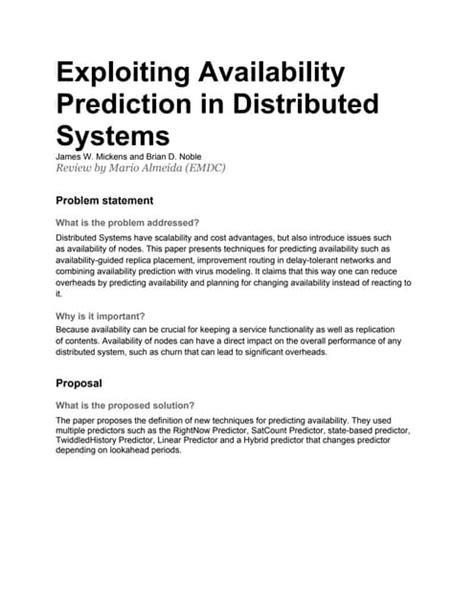 Exploiting Availability Prediction in Distributed Systems

James W. Mickens and Brian D. Noble

Review by Mario Almeida (EMDC)

Problem statement

What is the problem addressed?

Distributed Systems have scalability and cost advantages, but also introduce issues such as availability of nodes. This paper presents techniques for predicting availability such as availability-guided replica placement, improvement routing in delay-tolerant networks and combining availability prediction with virus modeling. It claims that this way one can reduce overheads by predicting availability and planning for changing availability instead of reacting to it.

Why is it important?

Because availability can be crucial for keeping a service functionality as well as replication of contents. Availability of nodes can have a direct impact on the overall performance of any distributed system, such as churn that can lead to significant overheads.

Proposal

What is the proposed solution?

The paper proposes the definition of new techniques for predicting availability. They used multiple predictors such as the RightNow Predictor, SatCount Predictor, state-based predictor, TwiddledHistory Predictor, Linear Predictor and a Hybrid predictor that changes predictor depending on lookahead periods.